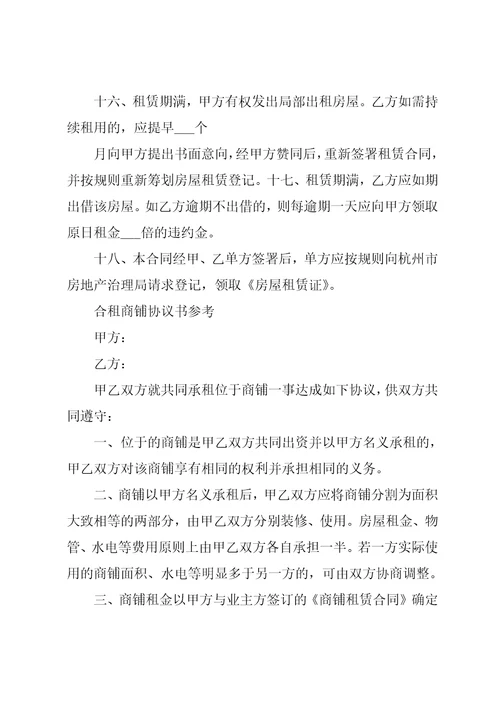 十六、租赁期满，甲方有权发出局部出租房屋。乙方如需持续租用的，应提早___个

月向甲方提出书面意向，经甲方赞同后，重新签署租赁合同，并按规则重新筹划房屋租赁登记。十七、租赁期满，乙方应如期出借该房屋。如乙方逾期不出借的，则每逾期一天应向甲方领取原日租金___倍的违约金。

十八、本合同经甲、乙单方签署后，单方应按规则向杭州市房地产治理局请求登记，领取《房屋租赁证》。

合租商铺协议书参考

甲方：

乙方：

甲乙双方就共同承租位于商铺一事达成如下协议，供双方共同遵守：

一、位于的商铺是甲乙双方共同出资并以甲方名义承租的，甲乙双方对该商铺享有相同的权利并承担相同的义务。

二、商铺以甲方名义承租后，甲乙双方应将商铺分割为面积大致相等的两部分，由甲乙双方分别装修、使用。房屋租金、物管、水电等费用原则上由甲乙双方各自承担一半。若一方实际使用的商铺面积、水电等明显多于另一方的，可由双方协商调整。

三、商铺租金以甲方与业主方签订的《商铺租赁合同》确定